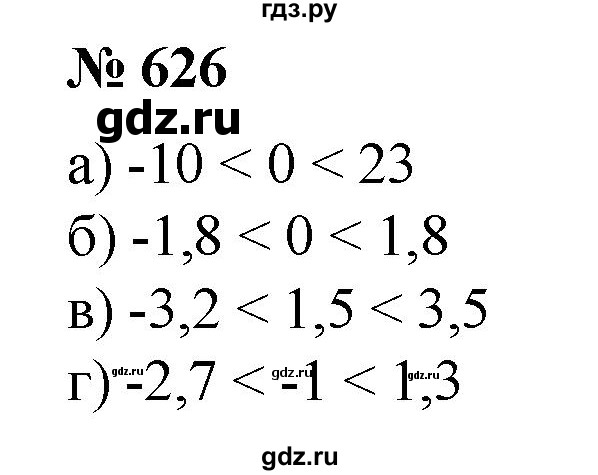 гдз.ру

№ 626

gdz.ru

а) $-10 < 0 < 23$

б) $-1,8 < 0 < 1,8$

в) $-3,2 < 1,5 < 3,5$

г) $-2,7 < -1 < 1,3$

gdz.ru gdz.ru gdz.ru

gdz.ru